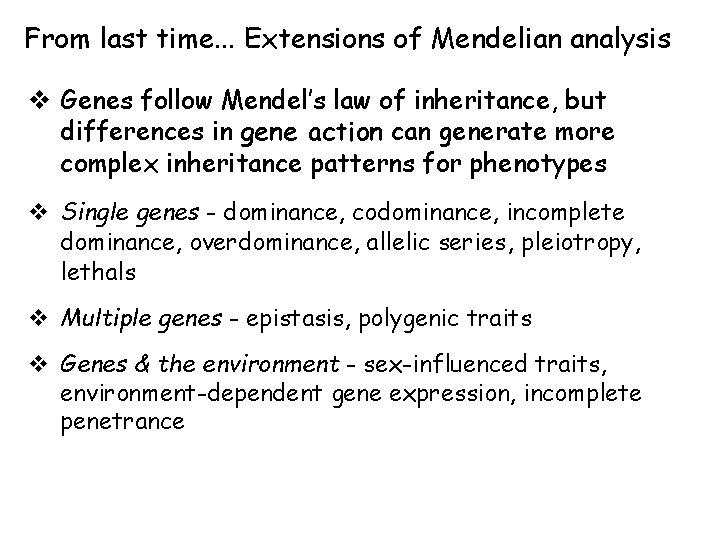 From last time... Extensions of Mendelian analysis

❖ Genes follow Mendel's law of inheritance, but differences in gene action can generate more complex inheritance patterns for phenotypes

❖ Single genes - dominance, codominance, incomplete dominance, overdominance, allelic series, pleiotropy, lethals

❖ Multiple genes - epistasis, polygenic traits

❖ Genes & the environment - sex-influenced traits, environment-dependent gene expression, incomplete penetrance